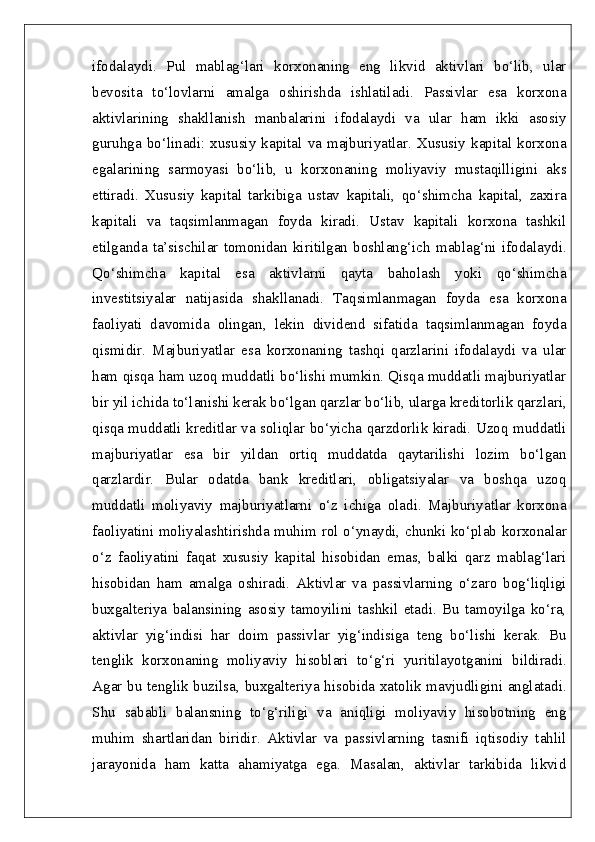 ifodalaydi. Pul mablag‘lari korxonaning eng likvid aktivlari bo‘lib, ular bevosita to‘lovlarni amalga oshirishda ishlatiladi. Passivlar esa korxona aktivlarining shakllanish manbalarini ifodalaydi va ular ham ikki asosiy guruhga bo‘linadi: xususiy kapital va majburiyatlar. Xususiy kapital korxona egalarining sarmoyasi bo‘lib, u korxonaning moliyaviy mustaqilligini aks ettiradi. Xususiy kapital tarkibiga ustav kapitali, qo‘shimcha kapital, zaxira kapitali va taqsimlanmagan foyda kiradi. Ustav kapitali korxona tashkil etilganda ta’sischilar tomonidan kiritilgan boshlang‘ich mablag‘ni ifodalaydi. Qo‘shimcha kapital esa aktivlarni qayta baholash yoki qo‘shimcha investitsiyalar natijasida shakllanadi. Taqsimlanmagan foyda esa korxona faoliyati davomida olingan, lekin dividend sifatida taqsimlanmagan foyda qismidir. Majburiyatlar esa korxonaning tashqi qarzlarini ifodalaydi va ular ham qisqa ham uzoq muddatli bo‘lishi mumkin. Qisqa muddatli majburiyatlar bir yil ichida to‘lanishi kerak bo‘lgan qarzlar bo‘lib, ularga kreditorlik qarzlari, qisqa muddatli kreditlar va soliqlar bo‘yicha qarzdorlik kiradi. Uzoq muddatli majburiyatlar esa bir yildan ortiq muddatda qaytarilishi lozim bo‘lgan qarzlardir. Bular odatda bank kreditlari, obligatsiyalar va boshqa uzoq muddatli moliyaviy majburiyatlarni o‘z ichiga oladi. Majburiyatlar korxona faoliyatini moliyalashtirishda muhim rol o‘ynaydi, chunki ko‘plab korxonalar o‘z faoliyatini faqat xususiy kapital hisobidan emas, balki qarz mablag‘lari hisobidan ham amalga oshiradi. Aktivlar va passivlarning o‘zaro bog‘liqligi buxgalteriya balansining asosiy tamoyilini tashkil etadi. Bu tamoyilga ko‘ra, aktivlar yig‘indisi har doim passivlar yig‘indisiga teng bo‘lishi kerak. Bu tenglik korxonaning moliyaviy hisoblari to‘g‘ri yuritilayotganini bildiradi. Agar bu tenglik buzilsa, buxgalteriya hisobida xatolik mavjudligini anglatadi. Shu sababli balansning to‘g‘riligi va aniqligi moliyaviy hisobotning eng muhim shartlaridan biridir. Aktivlar va passivlarning tasnifi iqtisodiy tahlil jarayonida ham katta ahamiyatga ega. Masalan, aktivlar tarkibida likvid